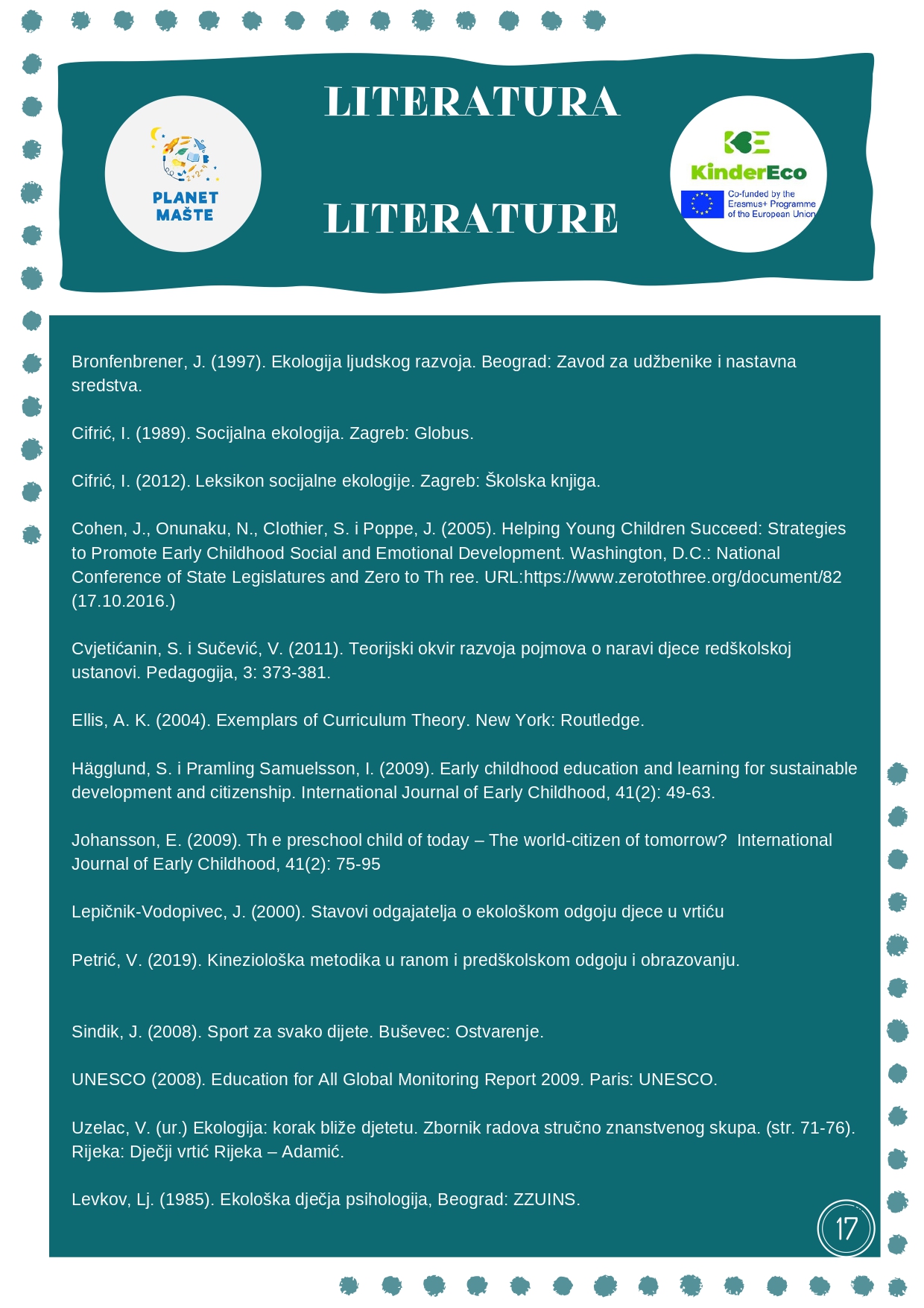 PLANET MAŠTE

LITERATURA

LITERATURE

KinderEco
Co-funded by the Erasmus+ Programme of the European Union

Bronfenbrener, J. (1997). Ekologija ljudskog razvoja. Beograd: Zavod za udžbenike i nastavna sredstva.

Cifrić, I. (1989). Socijalna ekologija. Zagreb: Globus.

Cifrić, I. (2012). Leksikon socijalne ekologije. Zagreb: Školska knjiga.

Cohen, J., Onunaku, N., Clothier, S. i Poppe, J. (2005). Helping Young Children Succeed: Strategies to Promote Early Childhood Social and Emotional Development. Washington, D.C.: National Conference of State Legislatures and Zero to Th ree. URL:https://www.zerotothree.org/document/82 (17.10.2016.)

Cvjetićanin, S. i Sučević, V. (2011). Teorijski okvir razvoja pojmova o naravi djece redškolskoj ustanovi. Pedagogija, 3: 373-381.

Ellis, A. K. (2004). Exemplars of Curriculum Theory. New York: Routledge.

Hägglund, S. i Pramling Samuelsson, I. (2009). Early childhood education and learning for sustainable development and citizenship. International Journal of Early Childhood, 41(2): 49-63.

Johansson, E. (2009). Th e preschool child of today – The world-citizen of tomorrow? International Journal of Early Childhood, 41(2): 75-95

Lepičnik-Vodopivec, J. (2000). Stavovi odgajatelja o ekološkom odgoju djece u vrtiću

Petrić, V. (2019). Kineziološka metodika u ranom i predškolskom odgoju i obrazovanju.

Sindik, J. (2008). Sport za svako dijete. Buševec: Ostvarenje.

UNESCO (2008). Education for All Global Monitoring Report 2009. Paris: UNESCO.

Uzelac, V. (ur.) Ekologija: korak bliže djetetu. Zbornik radova stručno znanstvenog skupa. (str. 71-76). Rijeka: Dječji vrtić Rijeka – Adamić.

Levkov, Lj. (1985). Ekološka dječja psihologija, Beograd: ZZUINS.

17